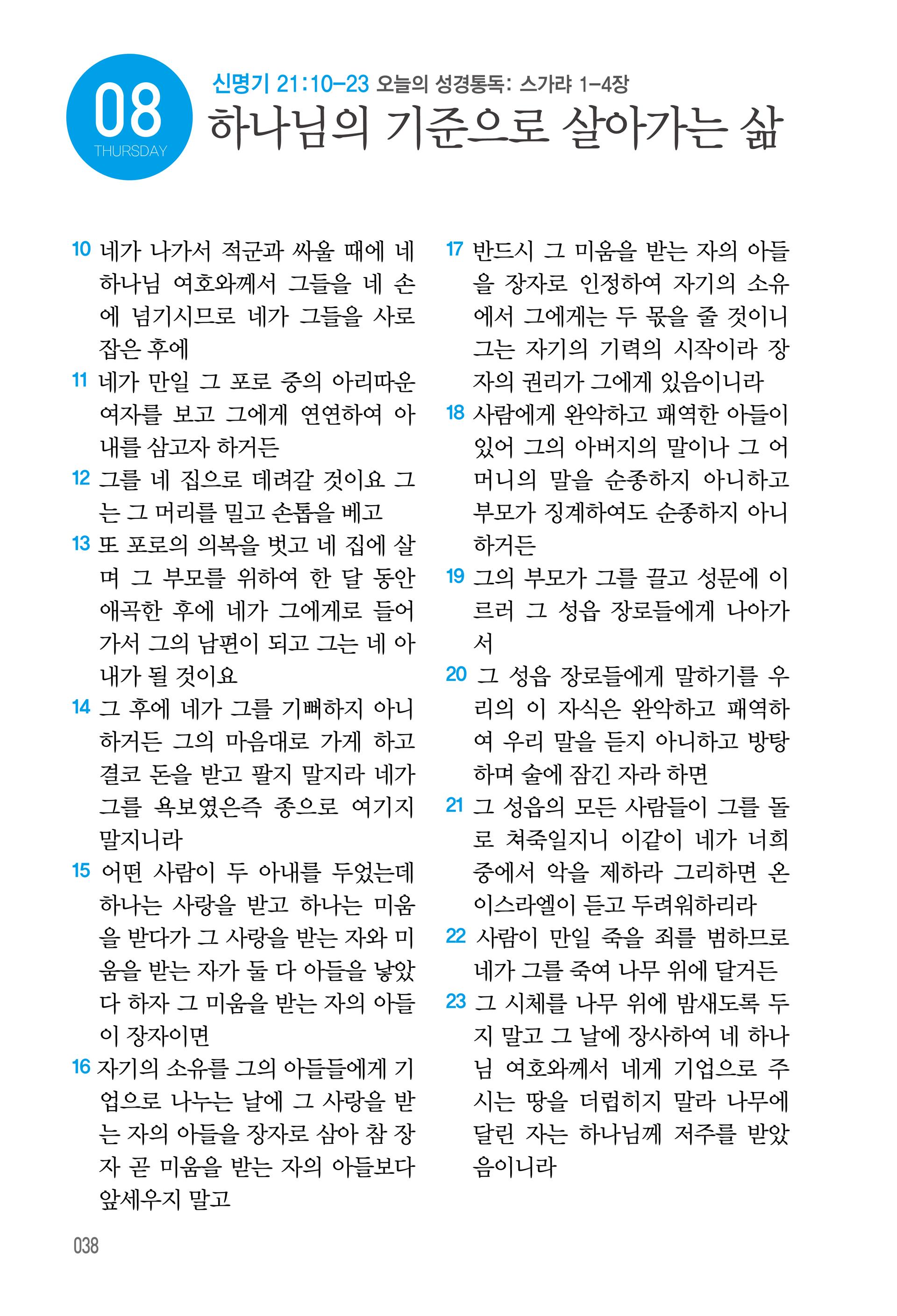 08
THURSDAY

신명기 21:10-23 오늘의 성경통독: 스가랴 1-4장

하나님의 기준으로 살아가는 삶

10 네가 나가서 적군과 싸울 때에 네 하나님 여호와께서 그들을 네 손에 넘기시므로 네가 그들을 사로잡은 후에

11 네가 만일 그 포로 중의 아리따운 여자를 보고 그에게 연연하여 아내를 삼고자 하거든

12 그를 네 집으로 데려갈 것이요 그는 그 머리를 밀고 손톱을 베고

13 또 포로의 의복을 벗고 네 집에 살며 그 부모를 위하여 한 달 동안 애곡한 후에 네가 그에게로 들어가서 그의 남편이 되고 그는 네 아내가 될 것이요

14 그 후에 네가 그를 기뻐하지 아니하거든 그의 마음대로 가게 하고 결코 돈을 받고 팔지 말지라 네가 그를 욕보였은즉 종으로 여기지 말지니라

15 어떤 사람이 두 아내를 두었는데 하나는 사랑을 받고 하나는 미움을 받다가 그 사랑을 받는 자와 미움을 받는 자가 둘 다 아들을 낳았다 하자 그 미움을 받는 자의 아들이 장자이면

16 자기의 소유를 그의 아들들에게 기업으로 나누는 날에 그 사랑을 받는 자의 아들을 장자로 삼아 참 장자 곧 미움을 받는 자의 아들보다 앞세우지 말고

17 반드시 그 미움을 받는 자의 아들을 장자로 인정하여 자기의 소유에서 그에게는 두 몫을 줄 것이니 그는 자기의 기력의 시작이라 장자의 권리가 그에게 있음이니라

18 사람에게 완악하고 패역한 아들이 있어 그의 아버지의 말이나 그 어머니의 말을 순종하지 아니하고 부모가 징계하여도 순종하지 아니하거든

19 그의 부모가 그를 끌고 성문에 이르러 그 성읍 장로들에게 나아가서

20 그 성읍 장로들에게 말하기를 우리의 이 자식은 완악하고 패역하여 우리 말을 듣지 아니하고 방탕하며 술에 잠긴 자라 하면

21 그 성읍의 모든 사람들이 그를 돌로 쳐죽일지니 이같이 네가 너희 중에서 악을 제하라 그리하면 온 이스라엘이 듣고 두려워하리라

22 사람이 만일 죽을 죄를 범하므로 네가 그를 죽여 나무 위에 달거든

23 그 시체를 나무 위에 밤새도록 두지 말고 그 날에 장사하여 네 하나님 여호와께서 네게 기업으로 주시는 땅을 더럽히지 말라 나무에 달린 자는 하나님께 저주를 받았음이니라

038